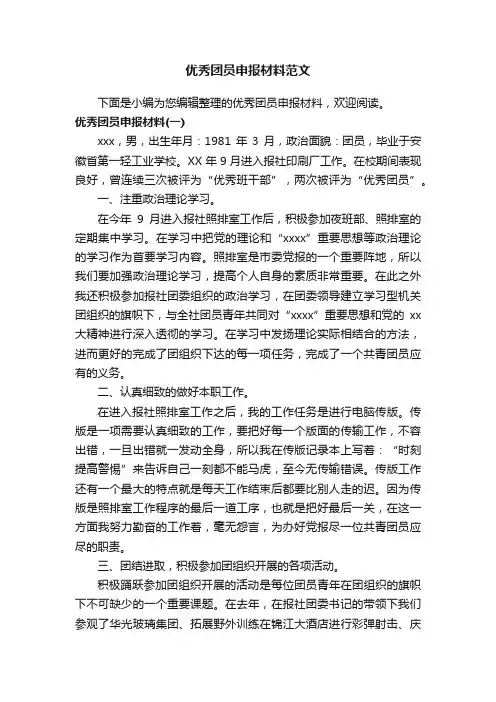 优秀团员申报材料范文

下面是小编为您编辑整理的优秀团员申报材料，欢迎阅读。

优秀团员申报材料(一)

xxx，男，出生年月：1981 年 3 月，政治面貌：团员，毕业于安徽省第一轻工业学校。XX 年 9 月进入报社印刷厂工作。在校期间表现良好，曾连续三次被评为“优秀班干部”，两次被评为“优秀团员”。

一、注重政治理论学习。

在今年 9 月进入报社照排室工作后，积极参加夜班部、照排室的定期集中学习。在学习中把党的理论和“xxxx”重要思想等政治理论的学习作为首要学习内容。照排室是市委党报的一个重要阵地，所以我们要加强政治理论学习，提高个人自身的素质非常重要。在此之外我还积极参加报社团委组织的政治学习，在团委领导建立学习型机关团组织的旗帜下，与全社团员青年共同对“xxxx”重要思想和党的 xx 大精神进行深入透彻的学习。在学习中发扬理论实际相结合的方法，进而更好的完成了团组织下达的每一项任务，完成了一个共青团员应有的义务。

二、认真细致的做好本职工作。

在进入报社照排室工作之后，我的工作任务是进行电脑传版。传版是一项需要认真细致的工作，要把好每一个版面的传输工作，不容出错，一旦出错就一发动全身，所以我在传版记录本上写着：“时刻提高警惕”来告诉自己一刻都不能马虎，至今无传输错误。传版工作还有一个最大的特点就是每天工作结束后都要比别人走的迟。因为传版是照排室工作程序的最后一道工序，也就是把好最后一关，在这一方面我努力勤奋的工作着，毫无怨言，为办好党报尽一位共青团员应尽的职责。

三、团结进取，积极参加团组织开展的各项活动。

积极踊跃参加团组织开展的活动是每位团员青年在团组织的旗帜下不可缺少的一个重要课题。在去年，在报社团委书记的带领下我们参观了华光玻璃集团、拓展野外训练在锦江大酒店进行彩弹射击、庆